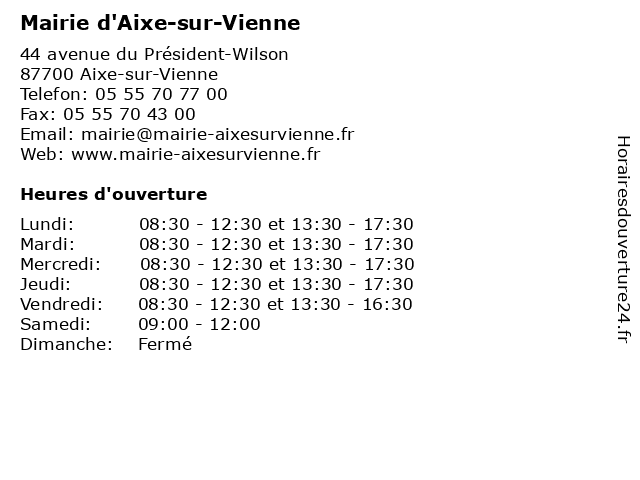 Mairie d'Aixe-sur-Vienne

44 avenue du Président-Wilson
87700 Aixe-sur-Vienne
Telefon: 05 55 70 77 00
Fax: 05 55 70 43 00
Email: mairie@mairie-aixesurvienne.fr
Web: www.mairie-aixesurvienne.fr

Heures d'ouverture

| | |
|---|---|
| Lundi: | 08:30 - 12:30 et 13:30 - 17:30 |
| Mardi: | 08:30 - 12:30 et 13:30 - 17:30 |
| Mercredi: | 08:30 - 12:30 et 13:30 - 17:30 |
| Jeudi: | 08:30 - 12:30 et 13:30 - 17:30 |
| Vendredi: | 08:30 - 12:30 et 13:30 - 16:30 |
| Samedi: | 09:00 - 12:00 |
| Dimanche: | Fermé |

Horairesdouverture24.fr